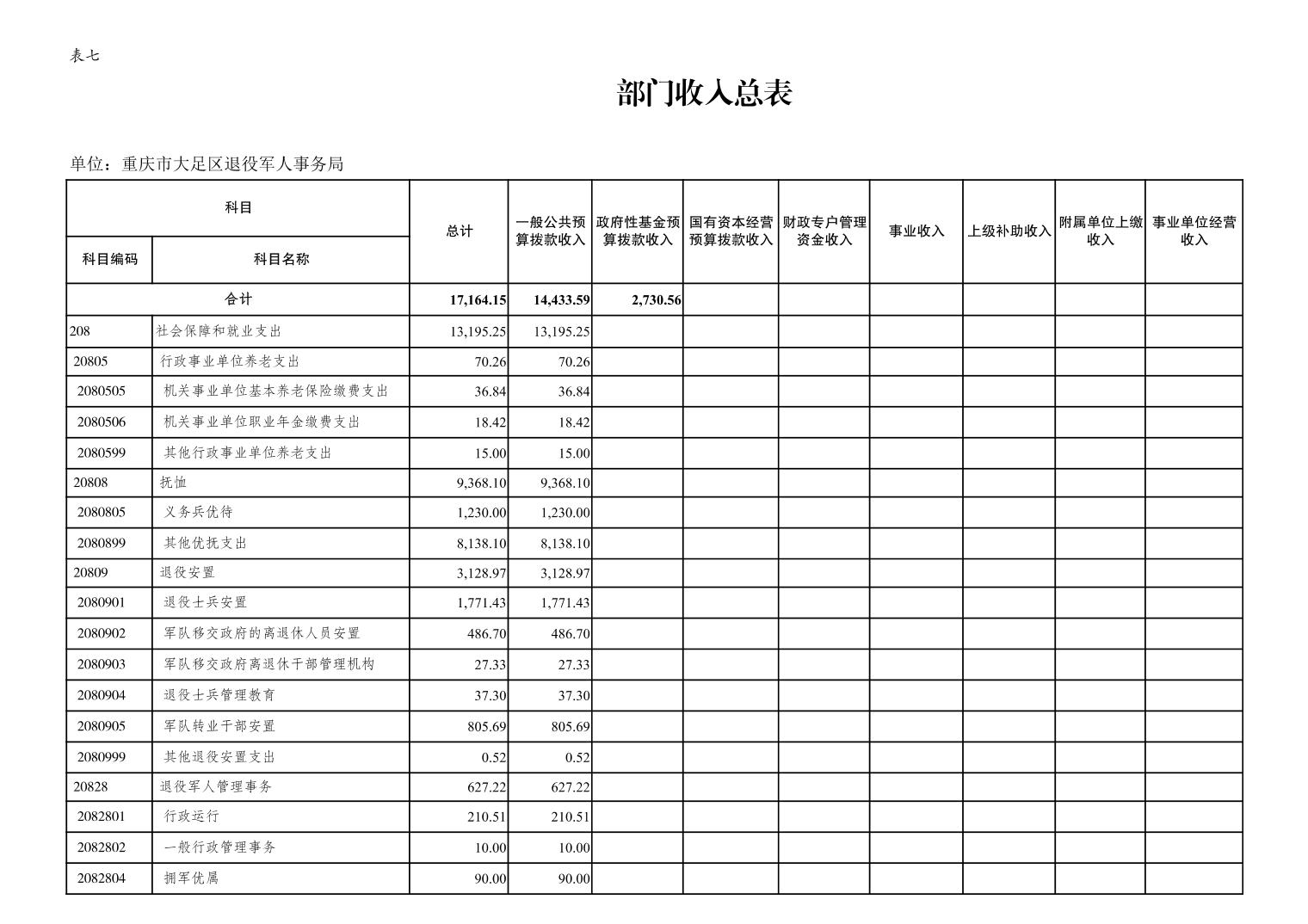 表七

部门收入总表

单位：重庆市大足区退役军人事务局

| 科目编码 | 科目名称 | 总计 | 一般公共预算拨款收入 | 政府性基金预算拨款收入 | 国有资本经营预算拨款收入 | 财政专户管理资金收入 | 事业收入 | 上级补助收入 | 附属单位上缴收入 | 事业单位经营收入 |
|---|---|---|---|---|---|---|---|---|---|---|
| 合计 | | 17,164.15 | 14,433.59 | 2,730.56 | | | | | | |
| 208 | 社会保障和就业支出 | 13,195.25 | 13,195.25 | | | | | | | |
| 20805 | 行政事业单位养老支出 | 70.26 | 70.26 | | | | | | | |
| 2080505 | 机关事业单位基本养老保险缴费支出 | 36.84 | 36.84 | | | | | | | |
| 2080506 | 机关事业单位职业年金缴费支出 | 18.42 | 18.42 | | | | | | | |
| 2080599 | 其他行政事业单位养老支出 | 15.00 | 15.00 | | | | | | | |
| 20808 | 抚恤 | 9,368.10 | 9,368.10 | | | | | | | |
| 2080805 | 义务兵优待 | 1,230.00 | 1,230.00 | | | | | | | |
| 2080899 | 其他优抚支出 | 8,138.10 | 8,138.10 | | | | | | | |
| 20809 | 退役安置 | 3,128.97 | 3,128.97 | | | | | | | |
| 2080901 | 退役士兵安置 | 1,771.43 | 1,771.43 | | | | | | | |
| 2080902 | 军队移交政府的离退休人员安置 | 486.70 | 486.70 | | | | | | | |
| 2080903 | 军队移交政府离退休干部管理机构 | 27.33 | 27.33 | | | | | | | |
| 2080904 | 退役士兵管理教育 | 37.30 | 37.30 | | | | | | | |
| 2080905 | 军队转业干部安置 | 805.69 | 805.69 | | | | | | | |
| 2080999 | 其他退役安置支出 | 0.52 | 0.52 | | | | | | | |
| 20828 | 退役军人管理事务 | 627.22 | 627.22 | | | | | | | |
| 2082801 | 行政运行 | 210.51 | 210.51 | | | | | | | |
| 2082802 | 一般行政管理事务 | 10.00 | 10.00 | | | | | | | |
| 2082804 | 拥军优属 | 90.00 | 90.00 | | | | | | | |